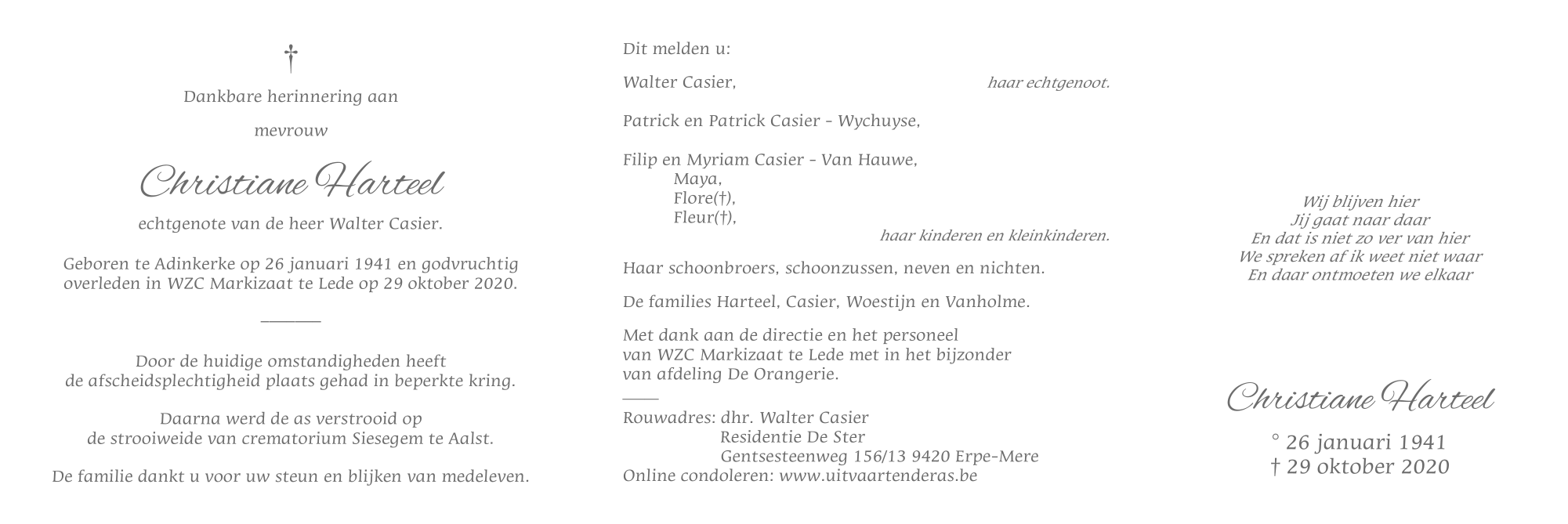 †

Dankbare herinnering aan

mevrouw

Christiane Harteel

echtgenote van de heer Walter Casier.

Geboren te Adinkerke op 26 januari 1941 en godvruchtig overleden in WZC Markizaat te Lede op 29 oktober 2020.

Door de huidige omstandigheden heeft de afscheidsplechtigheid plaats gehad in beperkte kring.

Daarna werd de as verstrooid op de strooiweide van crematorium Siesegem te Aalst.

De familie dankt u voor uw steun en blijken van medeleven.

Dit melden u:

Walter Casier, haar echtgenoot.

Patrick en Patrick Casier - Wychuyse,

Filip en Myriam Casier - Van Hauwe,
Maya,
Flore(†),
Fleur(†),
haar kinderen en kleinkinderen.

Haar schoonbroers, schoonzussen, neven en nichten.

De families Harteel, Casier, Woestijn en Vanholme.

Met dank aan de directie en het personeel van WZC Markizaat te Lede met in het bijzonder van afdeling De Orangerie.

Rouwadres: dhr. Walter Casier
Residentie De Ster
Gentsesteenweg 156/13 9420 Erpe-Mere
Online condoleren: www.uitvaartenderas.be

Wij blijven hier
Jij gaat naar daar
En dat is niet zo ver van hier
We spreken af ik weet niet waar
En daar ontmoeten we elkaar

Christiane Harteel

° 26 januari 1941
† 29 oktober 2020